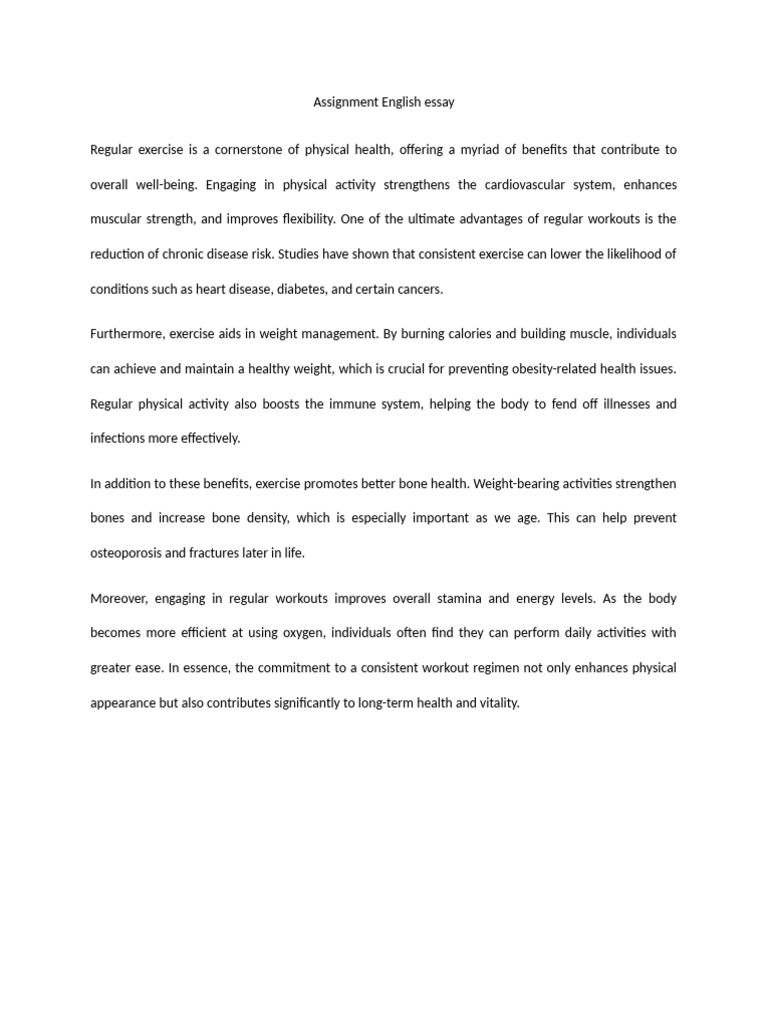 Assignment English essay

Regular exercise is a cornerstone of physical health, offering a myriad of benefits that contribute to overall well-being. Engaging in physical activity strengthens the cardiovascular system, enhances muscular strength, and improves flexibility. One of the ultimate advantages of regular workouts is the reduction of chronic disease risk. Studies have shown that consistent exercise can lower the likelihood of conditions such as heart disease, diabetes, and certain cancers.

Furthermore, exercise aids in weight management. By burning calories and building muscle, individuals can achieve and maintain a healthy weight, which is crucial for preventing obesity-related health issues. Regular physical activity also boosts the immune system, helping the body to fend off illnesses and infections more effectively.

In addition to these benefits, exercise promotes better bone health. Weight-bearing activities strengthen bones and increase bone density, which is especially important as we age. This can help prevent osteoporosis and fractures later in life.

Moreover, engaging in regular workouts improves overall stamina and energy levels. As the body becomes more efficient at using oxygen, individuals often find they can perform daily activities with greater ease. In essence, the commitment to a consistent workout regimen not only enhances physical appearance but also contributes significantly to long-term health and vitality.